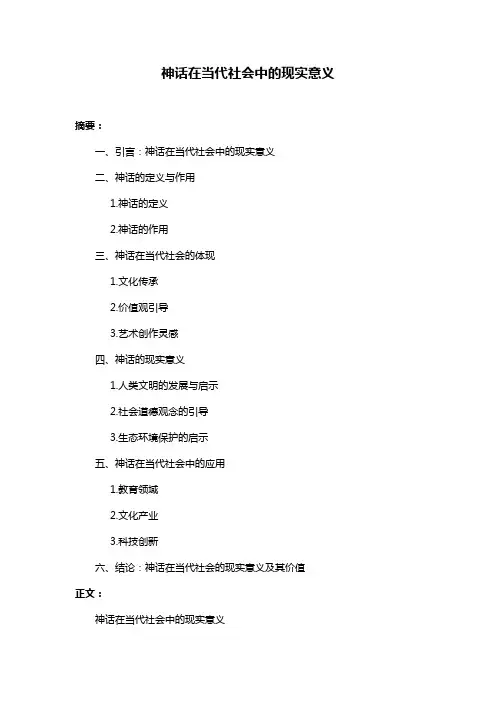 神话在当代社会中的现实意义

摘要：

一、引言：神话在当代社会中的现实意义

二、神话的定义与作用

1.神话的定义

2.神话的作用

三、神话在当代社会的体现

1.文化传承

2.价值观引导

3.艺术创作灵感

四、神话的现实意义

1.人类文明的发展与启示

2.社会道德观念的引导

3.生态环境保护的启示

五、神话在当代社会中的应用

1.教育领域

2.文化产业

3.科技创新

六、结论：神话在当代社会的现实意义及其价值

正文：

神话在当代社会中的现实意义